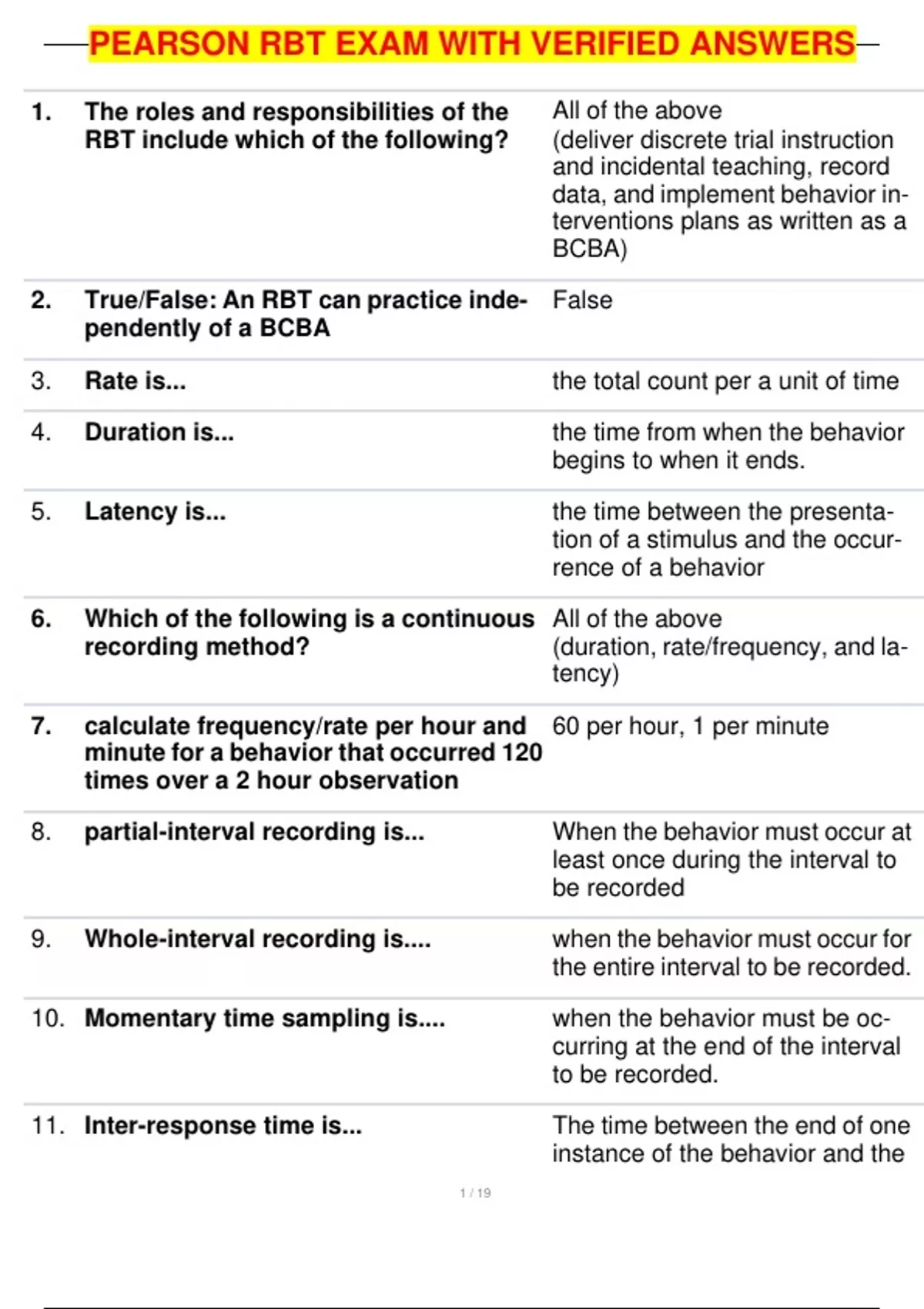 PEARSON RBT EXAM WITH VERIFIED ANSWERS

| | | |
|---|---|---|
| 1. | The roles and responsibilities of the RBT include which of the following? | All of the above (deliver discrete trial instruction and incidental teaching, record data, and implement behavior interventions plans as written as a BCBA) |
| 2. | True/False: An RBT can practice independently of a BCBA | False |
| 3. | Rate is... | the total count per a unit of time |
| 4. | Duration is... | the time from when the behavior begins to when it ends. |
| 5. | Latency is... | the time between the presentation of a stimulus and the occurrence of a behavior |
| 6. | Which of the following is a continuous recording method? | All of the above (duration, rate/frequency, and latency) |
| 7. | calculate frequency/rate per hour and minute for a behavior that occurred 120 times over a 2 hour observation | 60 per hour, 1 per minute |
| 8. | partial-interval recording is... | When the behavior must occur at least once during the interval to be recorded |
| 9. | Whole-interval recording is.... | when the behavior must occur for the entire interval to be recorded. |
| 10. | Momentary time sampling is.... | when the behavior must be occurring at the end of the interval to be recorded. |
| 11. | Inter-response time is... | The time between the end of one instance of the behavior and the |

1 / 19